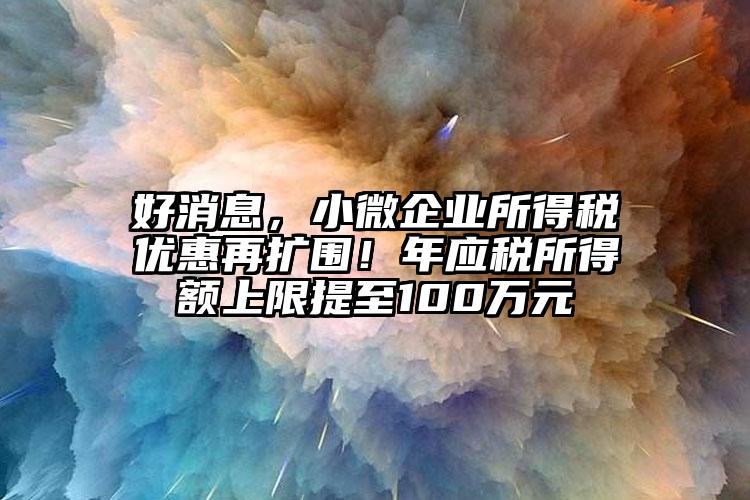 好消息，小微企业所得税优惠再扩围！年应税所得额上限提至100万元